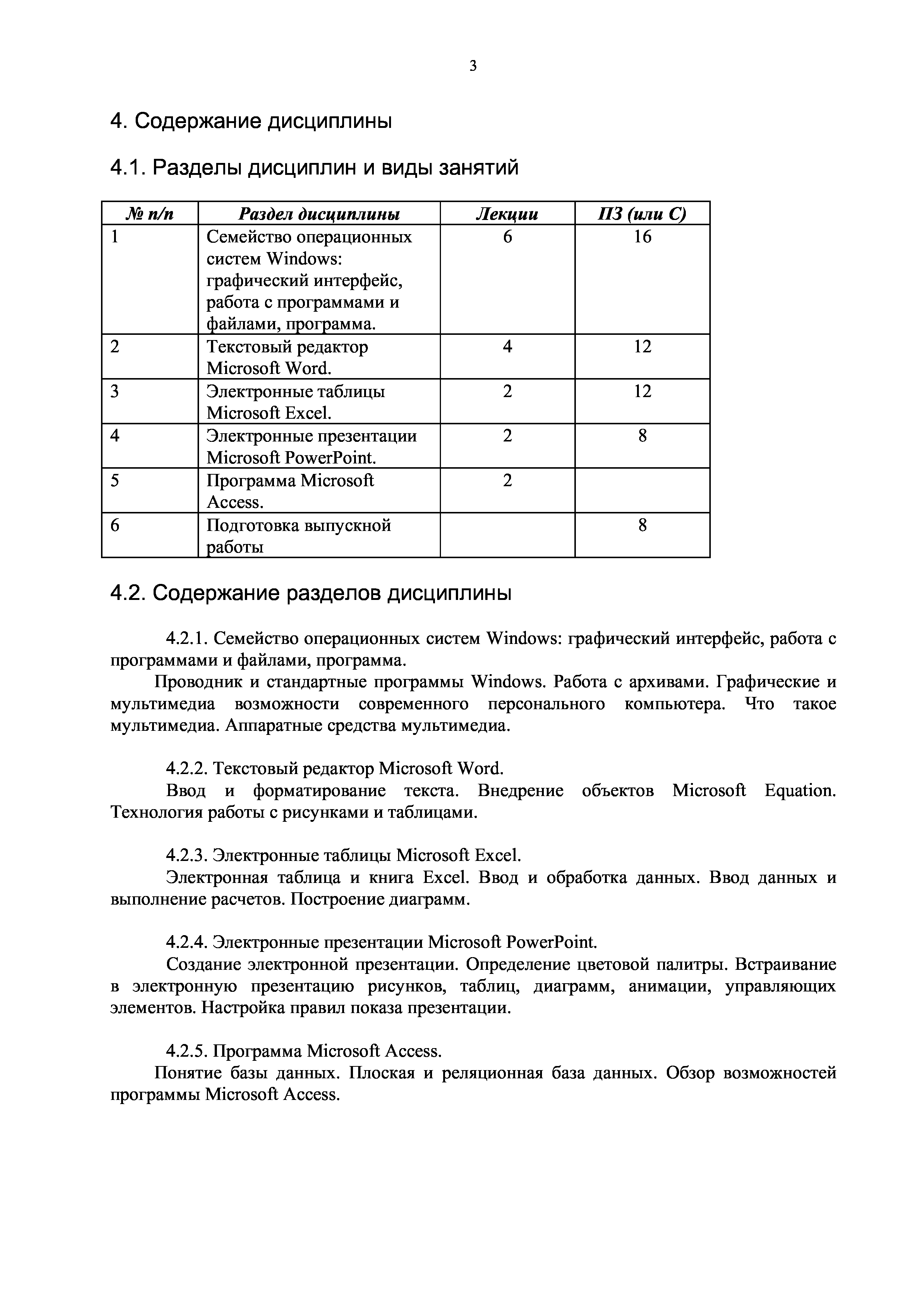 3

4. Содержание дисциплины

4.1. Разделы дисциплин и виды занятий

| № п/п | Раздел дисциплины | Лекции | ПЗ (или С) |
|---|---|---|---|
| 1 | Семейство операционных систем Windows: графический интерфейс, работа с программами и файлами, программа. | 6 | 16 |
| 2 | Текстовый редактор Microsoft Word. | 4 | 12 |
| 3 | Электронные таблицы Microsoft Excel. | 2 | 12 |
| 4 | Электронные презентации Microsoft PowerPoint. | 2 | 8 |
| 5 | Программа Microsoft Access. | 2 | |
| 6 | Подготовка выпускной работы | | 8 |

4.2. Содержание разделов дисциплины

4.2.1. Семейство операционных систем Windows: графический интерфейс, работа с программами и файлами, программа.

Проводник и стандартные программы Windows. Работа с архивами. Графические и мультимедиа возможности современного персонального компьютера. Что такое мультимедиа. Аппаратные средства мультимедиа.

4.2.2. Текстовый редактор Microsoft Word.

Ввод и форматирование текста. Внедрение объектов Microsoft Equation. Технология работы с рисунками и таблицами.

4.2.3. Электронные таблицы Microsoft Excel.

Электронная таблица и книга Excel. Ввод и обработка данных. Ввод данных и выполнение расчетов. Построение диаграмм.

4.2.4. Электронные презентации Microsoft PowerPoint.

Создание электронной презентации. Определение цветовой палитры. Встраивание в электронную презентацию рисунков, таблиц, диаграмм, анимации, управляющих элементов. Настройка правил показа презентации.

4.2.5. Программа Microsoft Access.

Понятие базы данных. Плоская и реляционная база данных. Обзор возможностей программы Microsoft Access.